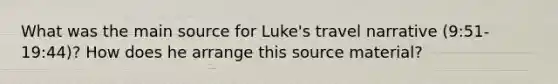 What was the main source for Luke's travel narrative (9:51-19:44)? How does he arrange this source material?